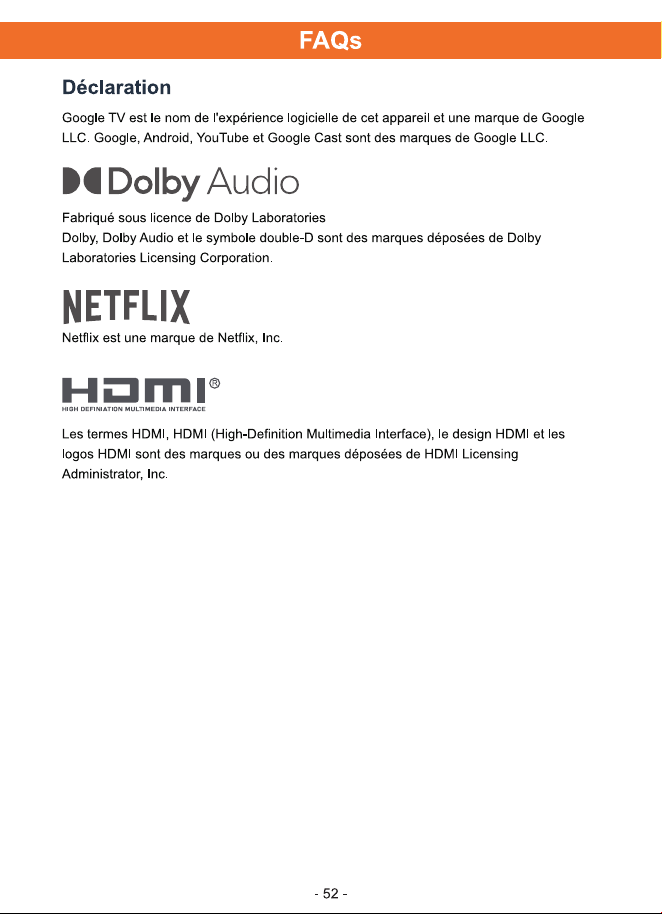 FAQs

Déclaration

Google TV est le nom de l'expérience logicielle de cet appareil et une marque de Google LLC. Google, Android, YouTube et Google Cast sont des marques de Google LLC.

Dolby Audio

Fabriqué sous licence de Dolby Laboratories
Dolby, Dolby Audio et le symbole double-D sont des marques déposées de Dolby Laboratories Licensing Corporation.

NETFLIX

Netflix est une marque de Netflix, Inc.

HDMI®
HIGH DEFINIATION MULTIMEDIA INTERFACE

Les termes HDMI, HDMI (High-Definition Multimedia Interface), le design HDMI et les logos HDMI sont des marques ou des marques déposées de HDMI Licensing Administrator, Inc.

- 52 -